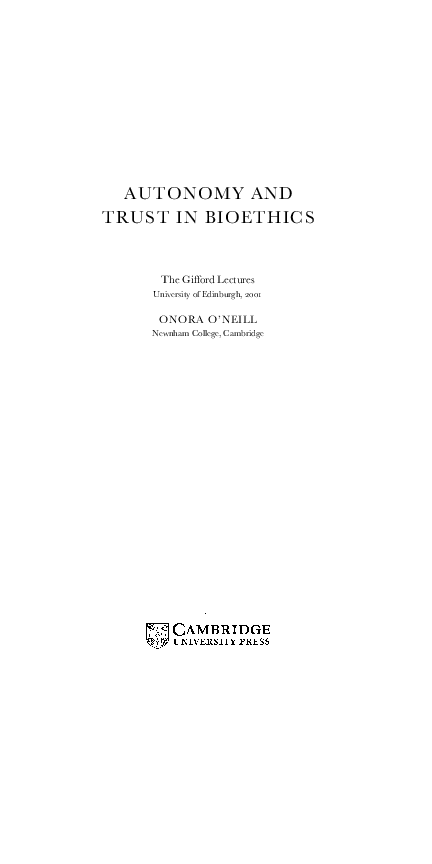 AUTONOMY AND TRUST IN BIOETHICS

The Gifford Lectures
University of Edinburgh, 2001

ONORA O'NEILL
Newnham College, Cambridge

CAMBRIDGE
UNIVERSITY PRESS